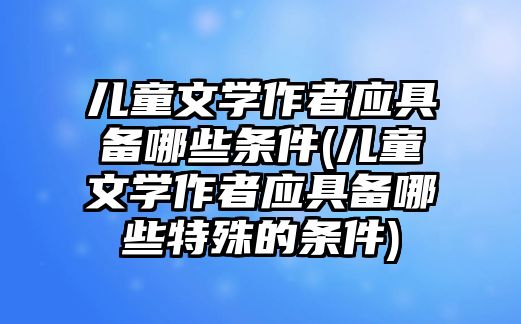 儿童文学作者应具备哪些条件(儿童文学作者应具备哪些特殊的条件)